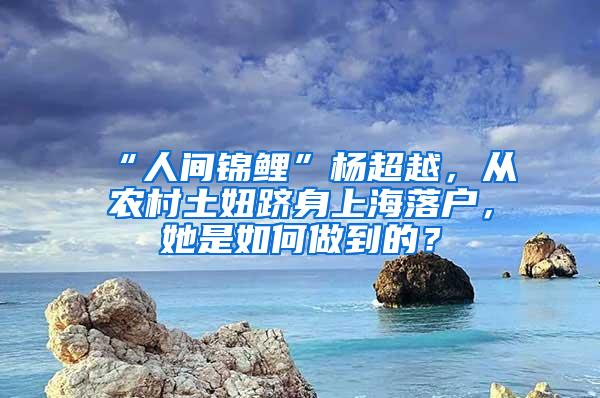 “人间锦鲤”杨超越，从农村土妞跻身上海落户，她是如何做到的？